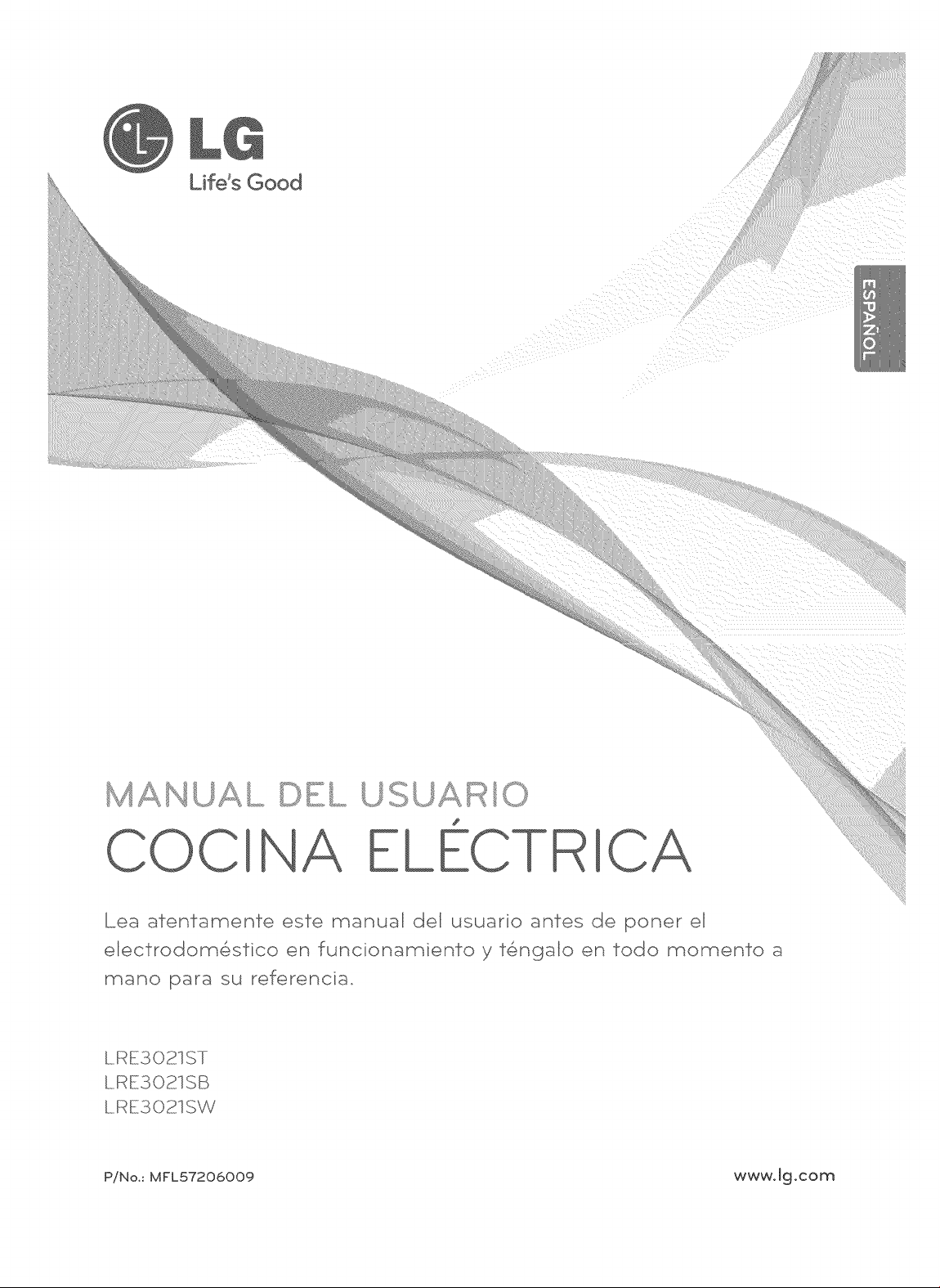 LG
Life's Good

ESPAÑOL

MANUAL DEL USUARIO
COCINA ELÉCTRICA

Lea atentamente este manual del usuario antes de poner el electrodoméstico en funcionamiento y téngalo en todo momento a mano para su referencia.

LRE3021ST
LRE3021SB
LRE3021SW

P/No.: MFL57206009

www.lg.com